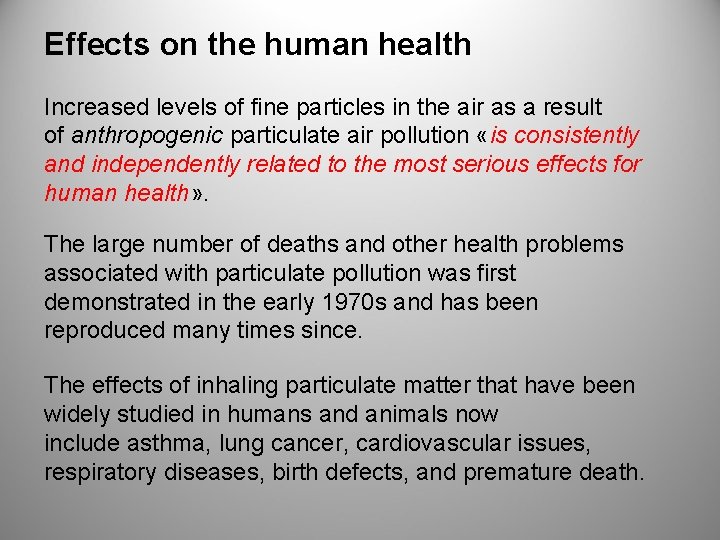 Effects on the human health

Increased levels of fine particles in the air as a result of anthropogenic particulate air pollution «is consistently and independently related to the most serious effects for human health».

The large number of deaths and other health problems associated with particulate pollution was first demonstrated in the early 1970s and has been reproduced many times since.

The effects of inhaling particulate matter that have been widely studied in humans and animals now include asthma, lung cancer, cardiovascular issues, respiratory diseases, birth defects, and premature death.